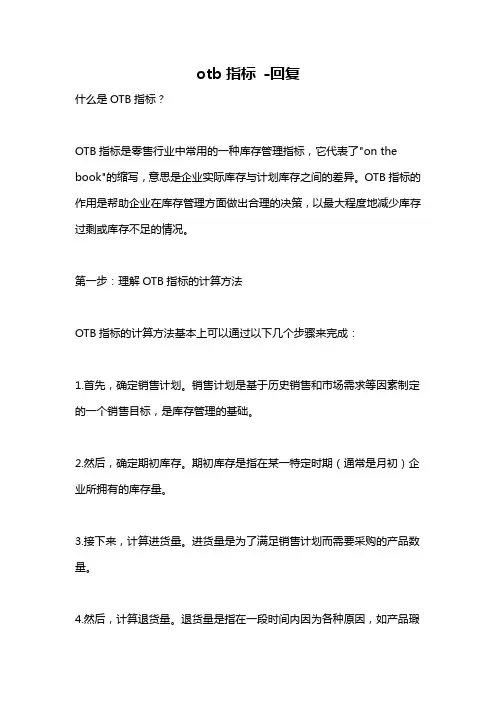 otb 指标 -回复

什么是 OTB 指标？

OTB 指标是零售行业中常用的一种库存管理指标，它代表了"on the book"的缩写，意思是企业实际库存与计划库存之间的差异。OTB 指标的作用是帮助企业在库存管理方面做出合理的决策，以最大程度地减少库存过剩或库存不足的情况。

第一步：理解 OTB 指标的计算方法

OTB 指标的计算方法基本上可以通过以下几个步骤来完成：

1.首先，确定销售计划。销售计划是基于历史销售和市场需求等因素制定的一个销售目标，是库存管理的基础。

2.然后，确定期初库存。期初库存是指在某一特定时期（通常是月初）企业所拥有的库存量。

3.接下来，计算进货量。进货量是为了满足销售计划而需要采购的产品数量。

4.然后，计算退货量。退货量是指在一段时间内因为各种原因，如产品瑕